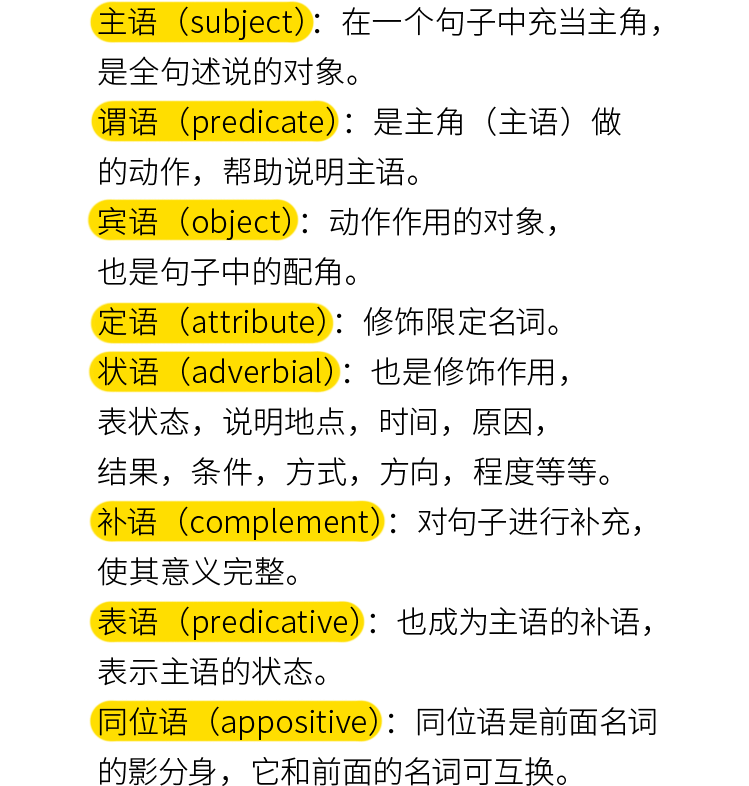 主语（subject）：在一个句子中充当主角，是全句述说的对象。

谓语（predicate）：是主角（主语）做的动作，帮助说明主语。

宾语（object）：动作作用的对象，也是句子中的配角。

定语（attribute）：修饰限定名词。

状语（adverbial）：也是修饰作用，表状态，说明地点，时间，原因，结果，条件，方式，方向，程度等等。

补语（complement）：对句子进行补充，使其意义完整。

表语（predicative）：也成为主语的补语，表示主语的状态。

同位语（appositive）：同位语是前面名词的影分身，它和前面的名词可互换。